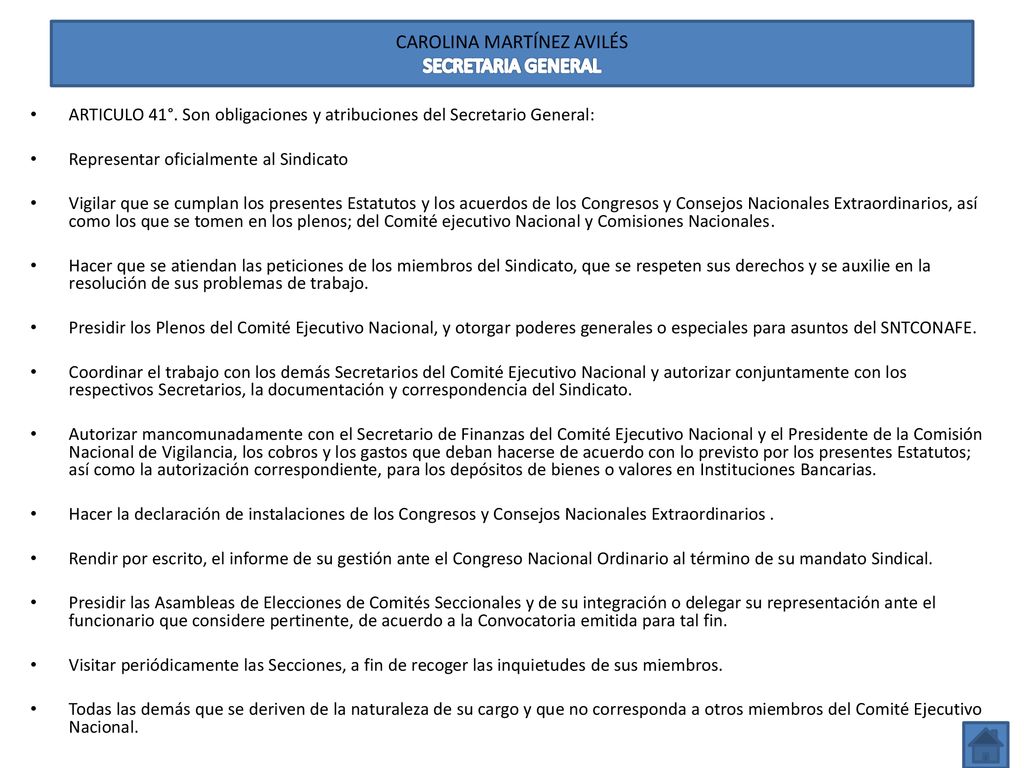 CAROLINA MARTÍNEZ AVILÉS
SECRETARIA GENERAL

• ARTICULO 41°. Son obligaciones y atribuciones del Secretario General:

• Representar oficialmente al Sindicato

• Vigilar que se cumplan los presentes Estatutos y los acuerdos de los Congresos y Consejos Nacionales Extraordinarios, así como los que se tomen en los plenos; del Comité ejecutivo Nacional y Comisiones Nacionales.

• Hacer que se atiendan las peticiones de los miembros del Sindicato, que se respeten sus derechos y se auxilie en la resolución de sus problemas de trabajo.

• Presidir los Plenos del Comité Ejecutivo Nacional, y otorgar poderes generales o especiales para asuntos del SNTCONAFE.

• Coordinar el trabajo con los demás Secretarios del Comité Ejecutivo Nacional y autorizar conjuntamente con los respectivos Secretarios, la documentación y correspondencia del Sindicato.

• Autorizar mancomunadamente con el Secretario de Finanzas del Comité Ejecutivo Nacional y el Presidente de la Comisión Nacional de Vigilancia, los cobros y los gastos que deban hacerse de acuerdo con lo previsto por los presentes Estatutos; así como la autorización correspondiente, para los depósitos de bienes o valores en Instituciones Bancarias.

• Hacer la declaración de instalaciones de los Congresos y Consejos Nacionales Extraordinarios .

• Rendir por escrito, el informe de su gestión ante el Congreso Nacional Ordinario al término de su mandato Sindical.

• Presidir las Asambleas de Elecciones de Comités Seccionales y de su integración o delegar su representación ante el funcionario que considere pertinente, de acuerdo a la Convocatoria emitida para tal fin.

• Visitar periódicamente las Secciones, a fin de recoger las inquietudes de sus miembros.

• Todas las demás que se deriven de la naturaleza de su cargo y que no corresponda a otros miembros del Comité Ejecutivo Nacional.